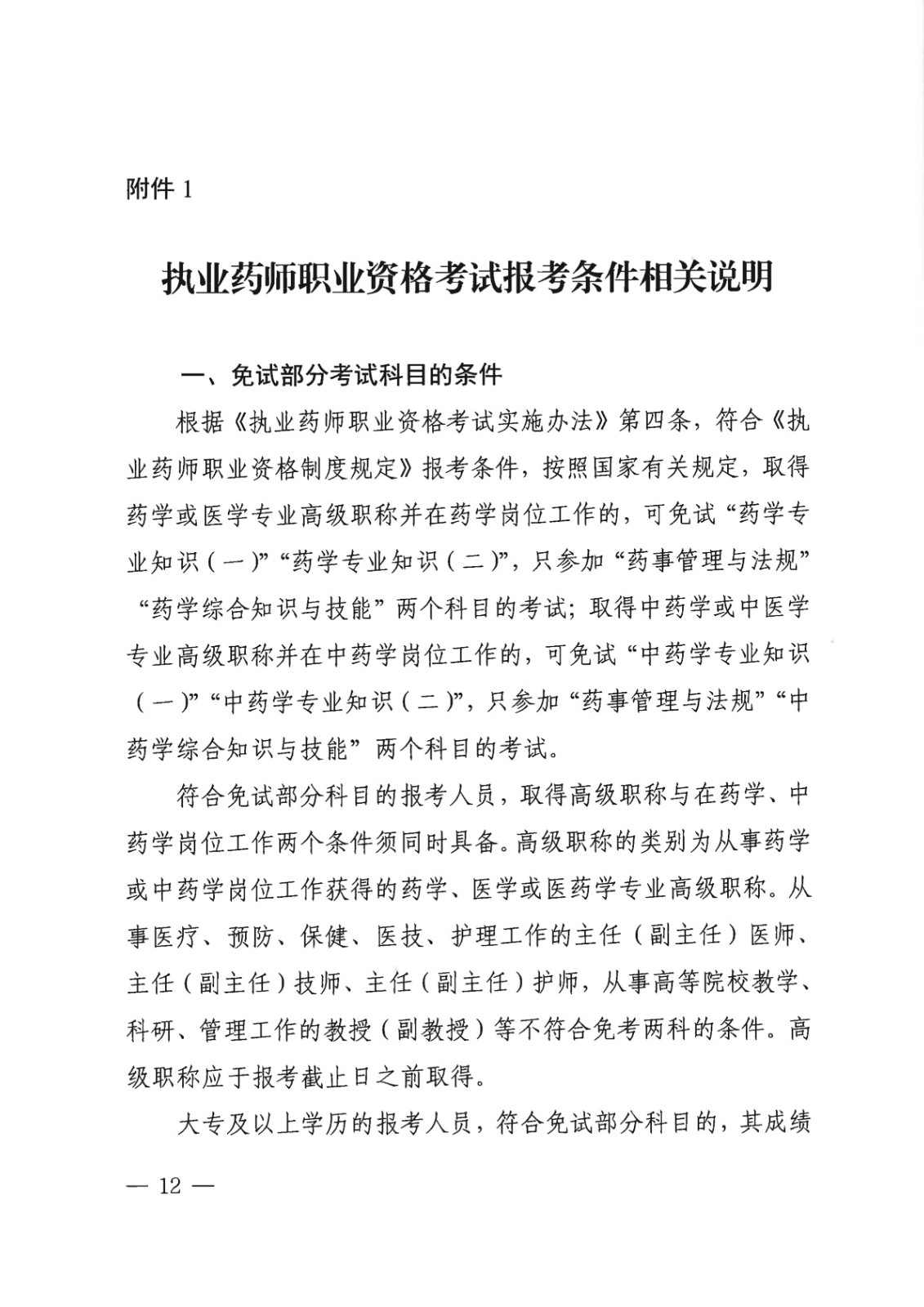 附件 1

执业药师职业资格考试报考条件相关说明

一、免试部分考试科目的条件

根据《执业药师职业资格考试实施办法》第四条，符合《执业药师职业资格制度规定》报考条件，按照国家有关规定，取得药学或医学专业高级职称并在药学岗位工作的，可免试“药学专业知识（一）”“药学专业知识（二）”，只参加“药事管理与法规”“药学综合知识与技能”两个科目的考试；取得中药学或中医学专业高级职称并在中药学岗位工作的，可免试“中药学专业知识（一）”“中药学专业知识（二）”，只参加“药事管理与法规”“中药学综合知识与技能”两个科目的考试。

符合免试部分科目的报考人员，取得高级职称与在药学、中药学岗位工作两个条件须同时具备。高级职称的类别为从事药学或中药学岗位工作获得的药学、医学或医药学专业高级职称。从事医疗、预防、保健、医技、护理工作的主任（副主任）医师、主任（副主任）技师、主任（副主任）护师，从事高等院校教学、科研、管理工作的教授（副教授）等不符合免考两科的条件。高级职称应于报考截止日之前取得。

大专及以上学历的报考人员，符合免试部分科目的，其成绩

— 12 —